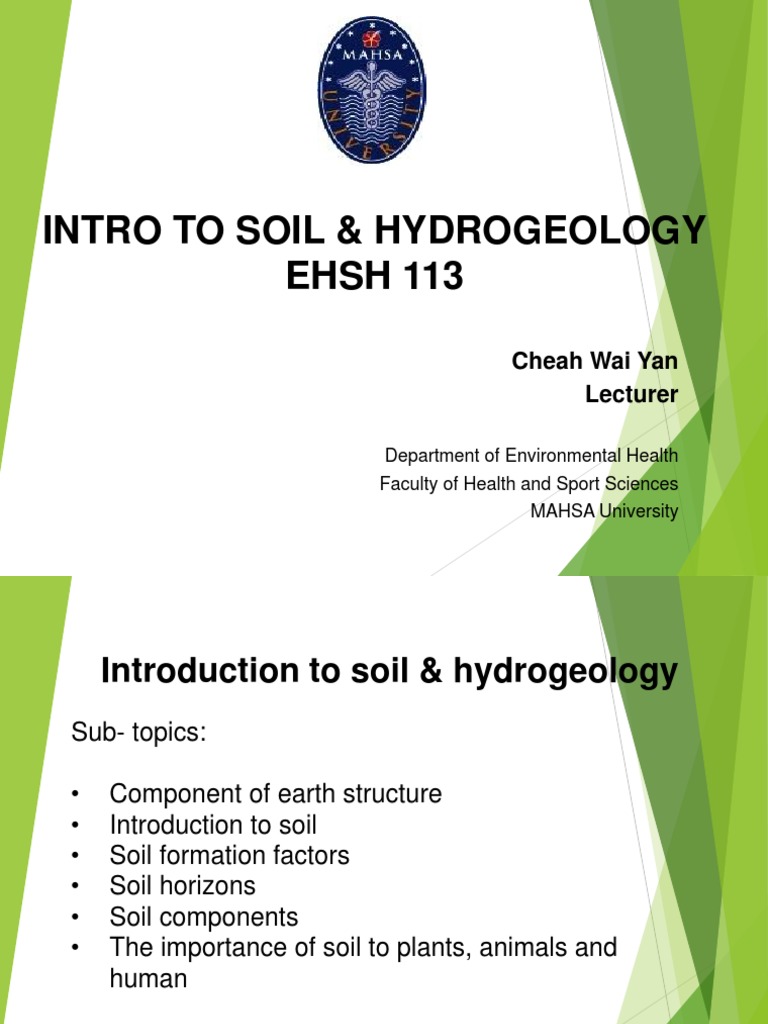 MAHSA
UNIVERSITY

INTRO TO SOIL & HYDROGEOLOGY
EHSH 113

Cheah Wai Yan
Lecturer

Department of Environmental Health
Faculty of Health and Sport Sciences
MAHSA University

Introduction to soil & hydrogeology

Sub- topics:

• Component of earth structure
• Introduction to soil
• Soil formation factors
• Soil horizons
• Soil components
• The importance of soil to plants, animals and human